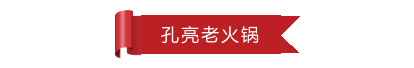 孔亮老火锅